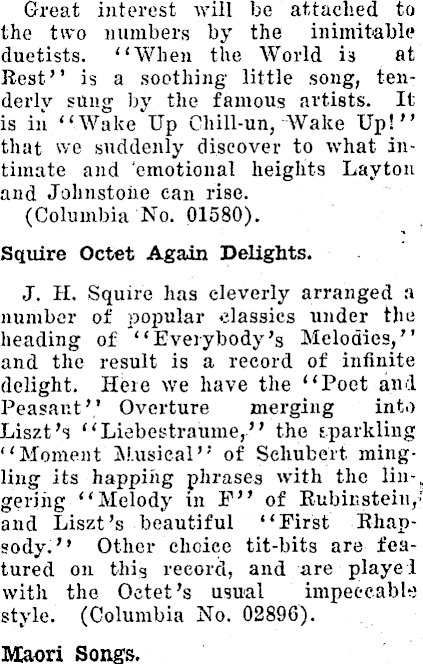 Great interest will be attached to the two numbers by the inimitable duetists. "When the World is at Rest" is a soothing little song, tenderly sung by the famous artists. It is in "Wake Up Chill-un, Wake Up!" that we suddenly discover to what intimate and emotional heights Layton and Johnstone can rise.
(Columbia No. 01580).

Squire Octet Again Delights.

J. H. Squire has cleverly arranged a number of popular classics under the heading of "Everybody's Melodies," and the result is a record of infinite delight. Here we have the "Poet and Peasant" Overture merging into Liszt's "Liebestraume," the sparkling "Moment Musical" of Schubert mingling its happing phrases with the lingering "Melody in F" of Rubinstein, and Liszt's beautiful "First Rhapsody." Other choice tit-bits are featured on this record, and are played with the Octet's usual impeccable style. (Columbia No. 02896).

Maori Songs.